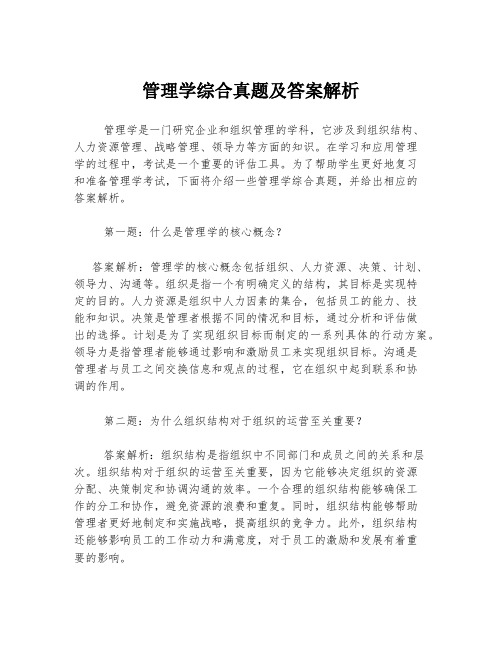 管理学综合真题及答案解析

管理学是一门研究企业和组织管理的学科，它涉及到组织结构、人力资源管理、战略管理、领导力等方面的知识。在学习和应用管理学的过程中，考试是一个重要的评估工具。为了帮助学生更好地复习和准备管理学考试，下面将介绍一些管理学综合真题，并给出相应的答案解析。

第一题：什么是管理学的核心概念？

答案解析：管理学的核心概念包括组织、人力资源、决策、计划、领导力、沟通等。组织是指一个有明确定义的结构，其目标是实现特定的目的。人力资源是组织中人力因素的集合，包括员工的能力、技能和知识。决策是管理者根据不同的情况和目标，通过分析和评估做出的选择。计划是为了实现组织目标而制定的一系列具体的行动方案。领导力是指管理者能够通过影响和激励员工来实现组织目标。沟通是管理者与员工之间交换信息和观点的过程，它在组织中起到联系和协调的作用。

第二题：为什么组织结构对于组织的运营至关重要？

答案解析：组织结构是指组织中不同部门和成员之间的关系和层次。组织结构对于组织的运营至关重要，因为它能够决定组织的资源分配、决策制定和协调沟通的效率。一个合理的组织结构能够确保工作的分工和协作，避免资源的浪费和重复。同时，组织结构能够帮助管理者更好地制定和实施战略，提高组织的竞争力。此外，组织结构还能够影响员工的工作动力和满意度，对于员工的激励和发展有着重要的影响。